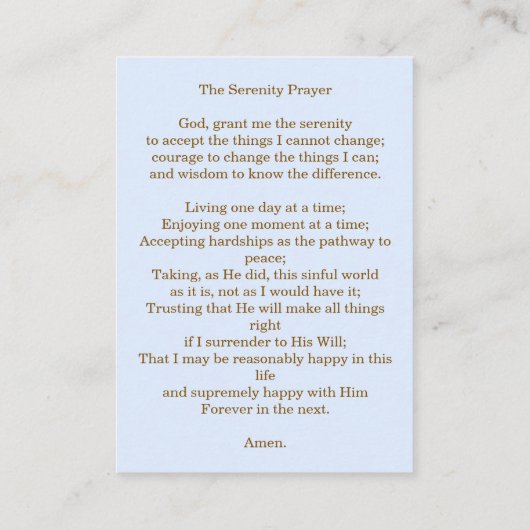 The Serenity Prayer

God, grant me the serenity
to accept the things I cannot change;
courage to change the things I can;
and wisdom to know the difference.

Living one day at a time;
Enjoying one moment at a time;
Accepting hardships as the pathway to peace;
Taking, as He did, this sinful world
as it is, not as I would have it;
Trusting that He will make all things right
if I surrender to His Will;
That I may be reasonably happy in this life
and supremely happy with Him
Forever in the next.

Amen.